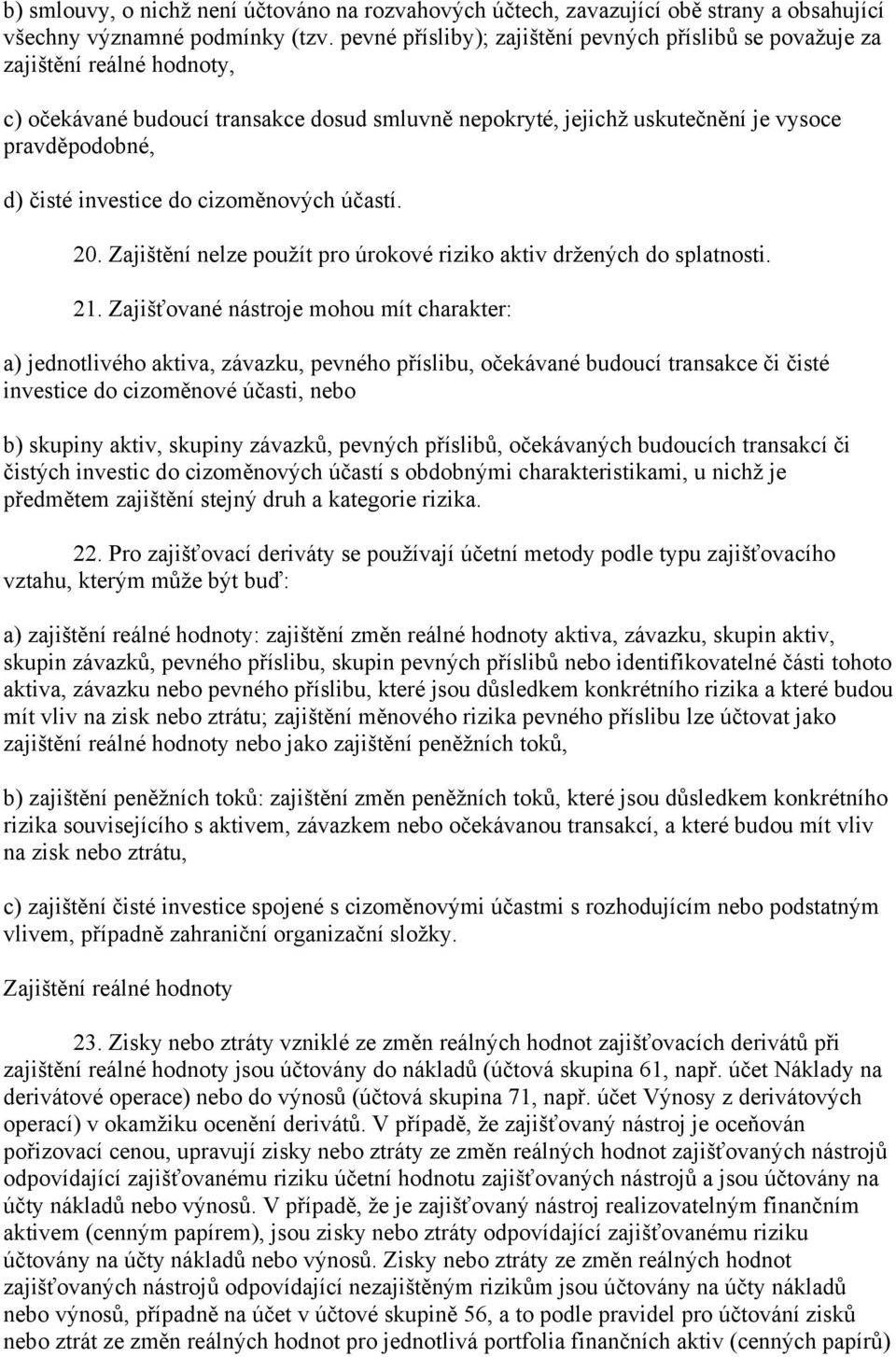 b) smlouvy, o nichž není účtováno na rozvahových účtech, zavazující obě strany a obsahující všechny významné podmínky (tzv. pevné přísliby); zajištění pevných příslibů se považuje za zajištění reálné hodnoty,

c) očekávané budoucí transakce dosud smluvně nepokryté, jejichž uskutečnění je vysoce pravděpodobné,

d) čisté investice do cizoměnových účastí.

20. Zajištění nelze použít pro úrokové riziko aktiv držených do splatnosti.

21. Zajišťované nástroje mohou mít charakter:

a) jednotlivého aktiva, závazku, pevného příslibu, očekávané budoucí transakce či čisté investice do cizoměnové účasti, nebo

b) skupiny aktiv, skupiny závazků, pevných příslibů, očekávaných budoucích transakcí či čistých investic do cizoměnových účastí s obdobnými charakteristikami, u nichž je předmětem zajištění stejný druh a kategorie rizika.

22. Pro zajišťovací deriváty se používají účetní metody podle typu zajišťovacího vztahu, kterým může být buď:

a) zajištění reálné hodnoty: zajištění změn reálné hodnoty aktiva, závazku, skupin aktiv, skupin závazků, pevného příslibu, skupin pevných příslibů nebo identifikovatelné části tohoto aktiva, závazku nebo pevného příslibu, které jsou důsledkem konkrétního rizika a které budou mít vliv na zisk nebo ztrátu; zajištění měnového rizika pevného příslibu lze účtovat jako zajištění reálné hodnoty nebo jako zajištění peněžních toků,

b) zajištění peněžních toků: zajištění změn peněžních toků, které jsou důsledkem konkrétního rizika souvisejícího s aktivem, závazkem nebo očekávanou transakcí, a které budou mít vliv na zisk nebo ztrátu,

c) zajištění čisté investice spojené s cizoměnovými účastmi s rozhodujícím nebo podstatným vlivem, případně zahraniční organizační složky.

Zajištění reálné hodnoty

23. Zisky nebo ztráty vzniklé ze změn reálných hodnot zajišťovacích derivátů při zajištění reálné hodnoty jsou účtovány do nákladů (účtová skupina 61, např. účet Náklady na derivátové operace) nebo do výnosů (účtová skupina 71, např. účet Výnosy z derivátových operací) v okamžiku ocenění derivátů. V případě, že zajišťovaný nástroj je oceňován pořizovací cenou, upravují zisky nebo ztráty ze změn reálných hodnot zajišťovaných nástrojů odpovídající zajišťovanému riziku účetní hodnotu zajišťovaných nástrojů a jsou účtovány na účty nákladů nebo výnosů. V případě, že je zajišťovaný nástroj realizovatelným finančním aktivem (cenným papírem), jsou zisky nebo ztráty odpovídající zajišťovanému riziku účtovány na účty nákladů nebo výnosů. Zisky nebo ztráty ze změn reálných hodnot zajišťovaných nástrojů odpovídající nezajištěným rizikům jsou účtovány na účty nákladů nebo výnosů, případně na účet v účtové skupině 56, a to podle pravidel pro účtování zisků nebo ztrát ze změn reálných hodnot pro jednotlivá portfolia finančních aktiv (cenných papírů)